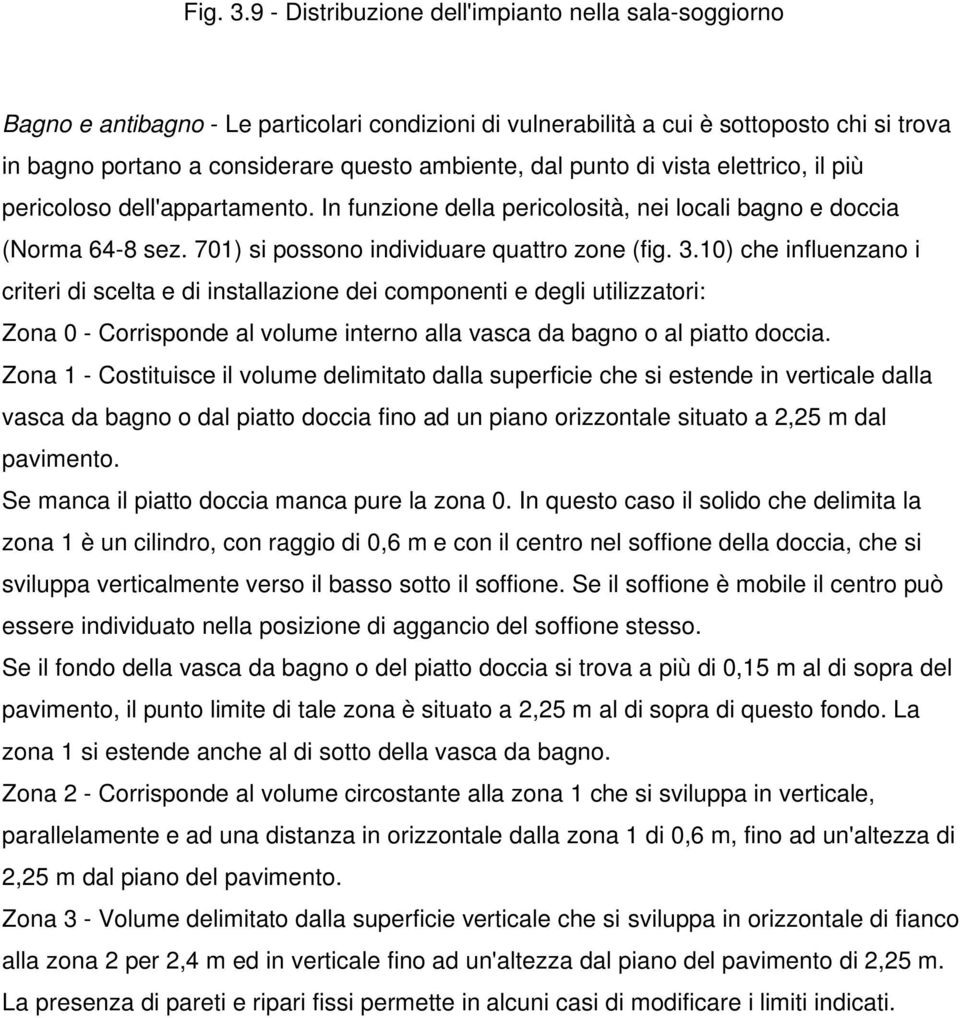 Fig. 3.9 - Distribuzione dell'impianto nella sala-soggiorno

Bagno e antibagno - Le particolari condizioni di vulnerabilità a cui è sottoposto chi si trova in bagno portano a considerare questo ambiente, dal punto di vista elettrico, il più pericoloso dell'appartamento. In funzione della pericolosità, nei locali bagno e doccia (Norma 64-8 sez. 701) si possono individuare quattro zone (fig. 3.10) che influenzano i criteri di scelta e di installazione dei componenti e degli utilizzatori:
Zona 0 - Corrisponde al volume interno alla vasca da bagno o al piatto doccia.
Zona 1 - Costituisce il volume delimitato dalla superficie che si estende in verticale dalla vasca da bagno o dal piatto doccia fino ad un piano orizzontale situato a 2,25 m dal pavimento.
Se manca il piatto doccia manca pure la zona 0. In questo caso il solido che delimita la zona 1 è un cilindro, con raggio di 0,6 m e con il centro nel soffione della doccia, che si sviluppa verticalmente verso il basso sotto il soffione. Se il soffione è mobile il centro può essere individuato nella posizione di aggancio del soffione stesso.
Se il fondo della vasca da bagno o del piatto doccia si trova a più di 0,15 m al di sopra del pavimento, il punto limite di tale zona è situato a 2,25 m al di sopra di questo fondo. La zona 1 si estende anche al di sotto della vasca da bagno.
Zona 2 - Corrisponde al volume circostante alla zona 1 che si sviluppa in verticale, parallelamente e ad una distanza in orizzontale dalla zona 1 di 0,6 m, fino ad un'altezza di 2,25 m dal piano del pavimento.
Zona 3 - Volume delimitato dalla superficie verticale che si sviluppa in orizzontale di fianco alla zona 2 per 2,4 m ed in verticale fino ad un'altezza dal piano del pavimento di 2,25 m.
La presenza di pareti e ripari fissi permette in alcuni casi di modificare i limiti indicati.